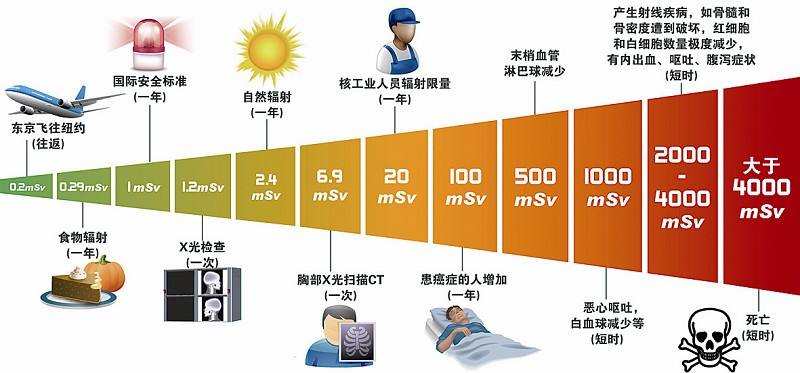 东京飞往纽约
(往返)

国际安全标准
(一年)

自然辐射
(一年)

核工业人员辐射限量
(一年)

末梢血管
淋巴球减少

产生射线疾病，如骨髓和骨密度遭到破坏，红细胞和白细胞数量极度减少，有内出血、呕吐、腹泻症状
(短时)

0.2mSv

0.29mSv

1mSv

1.2mSv

2.4 mSv

6.9 mSv

20 mSv

100 mSv

500 mSv

1000 mSv

2000 - 4000 mSv

大于 4000 mSv

食物辐射
(一年)

X光检查
(一次)

胸部X光扫描CT
(一次)

患癌症的人增加
(一年)

恶心呕吐，
白血球减少等
(短时)

死亡
(短时)